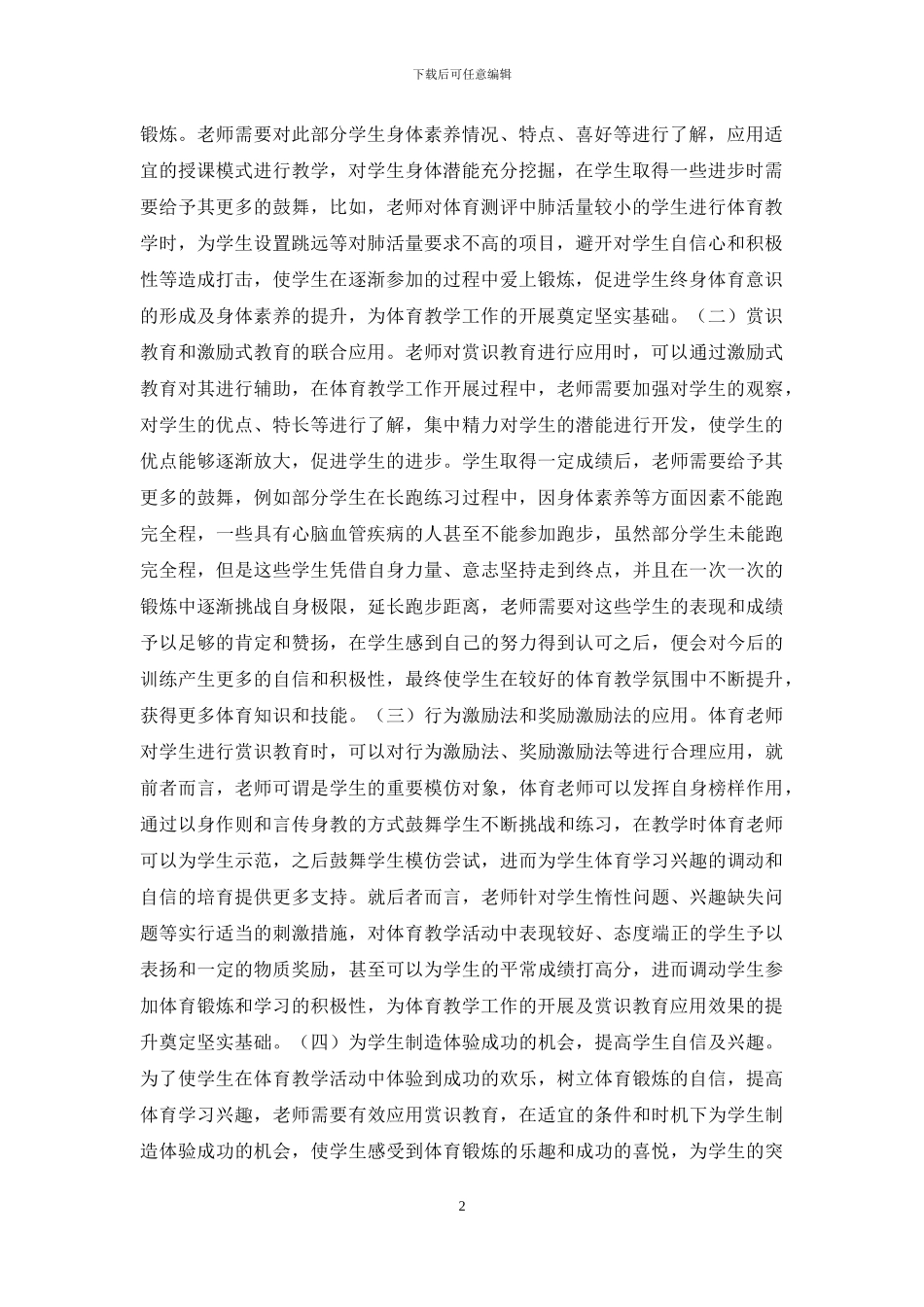 下载后可任意编辑

锻炼。老师需要对此部分学生身体素养情况、特点、喜好等进行了解，应用适宜的授课模式进行教学，对学生身体潜能充分挖掘，在学生取得一些进步时需要给予其更多的鼓舞，比如，老师对体育测评中肺活量较小的学生进行体育教学时，为学生设置跳远等对肺活量要求不高的项目，避开对学生自信心和积极性等造成打击，使学生在逐渐参加的过程中爱上锻炼，促进学生终身体育意识的形成及身体素养的提升，为体育教学工作的开展奠定坚实基础。（二）赏识教育和激励式教育的联合应用。老师对赏识教育进行应用时，可以通过激励式教育对其进行辅助，在体育教学工作开展过程中，老师需要加强对学生的观察，对学生的优点、特长等进行了解，集中精力对学生的潜能进行开发，使学生的优点能够逐渐放大，促进学生的进步。学生取得一定成绩后，老师需要给予其更多的鼓舞，例如部分学生在长跑练习过程中，因身体素养等方面因素不能跑完全程，一些具有心脑血管疾病的人甚至不能参加跑步，虽然部分学生未能跑完全程，但是这些学生凭借自身力量、意志坚持走到终点，并且在一次一次的锻炼中逐渐挑战自身极限，延长跑步距离，老师需要对这些学生的表现和成绩予以足够的肯定和赞扬，在学生感到自己的努力得到认可之后，便会对今后的训练产生更多的自信和积极性，最终使学生在较好的体育教学氛围中不断提升，获得更多体育知识和技能。（三）行为激励法和奖励激励法的应用。体育老师对学生进行赏识教育时，可以对行为激励法、奖励激励法等进行合理应用，就前者而言，老师可谓是学生的重要模仿对象，体育老师可以发挥自身榜样作用，通过以身作则和言传身教的方式鼓舞学生不断挑战和练习，在教学时体育老师可以为学生示范，之后鼓舞学生模仿尝试，进而为学生体育学习兴趣的调动和自信的培育提供更多支持。就后者而言，老师针对学生惰性问题、兴趣缺失问题等实行适当的刺激措施，对体育教学活动中表现较好、态度端正的学生予以表扬和一定的物质奖励，甚至可以为学生的平常成绩打高分，进而调动学生参加体育锻炼和学习的积极性，为体育教学工作的开展及赏识教育应用效果的提升奠定坚实基础。（四）为学生制造体验成功的机会，提高学生自信及兴趣。为了使学生在体育教学活动中体验到成功的欢乐，树立体育锻炼的自信，提高体育学习兴趣，老师需要有效应用赏识教育，在适宜的条件和时机下为学生制造体验成功的机会，使学生感受到体育锻炼的乐趣和成功的喜悦，为学生的突

2